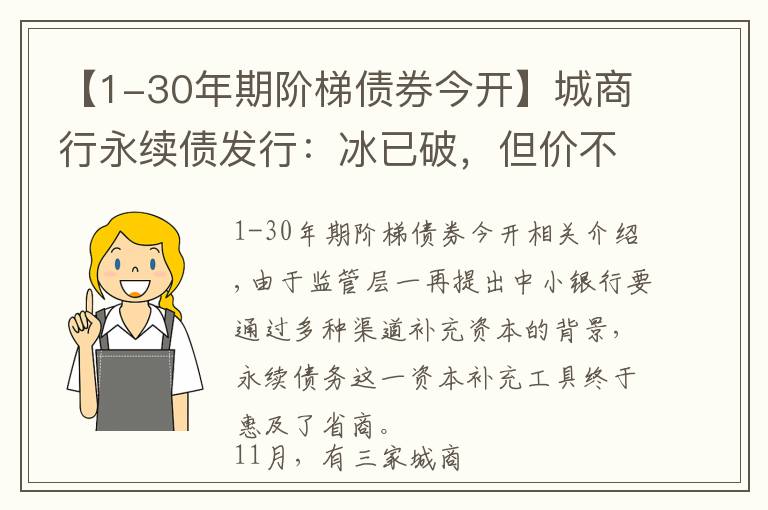 【1-30年期阶梯债券今开】城商行永续债发行：冰已破，但价不

1-30年期阶梯债券今开相关介绍，由于监管层一再提出中小银行要通过多种渠道补充资本的背景，永续债务这一资本补充工具终于惠及了省商。
11月，有三家城商